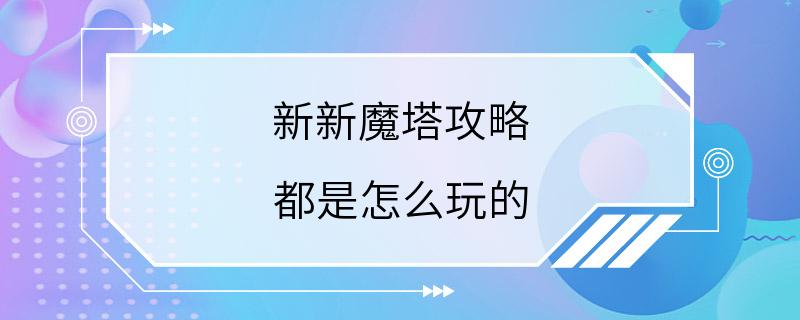 新新魔塔攻略
都是怎么玩的